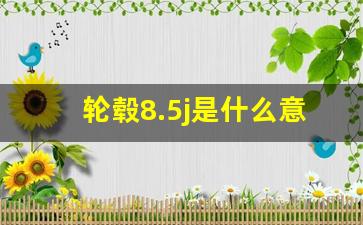 轮毂8.5j是什么意